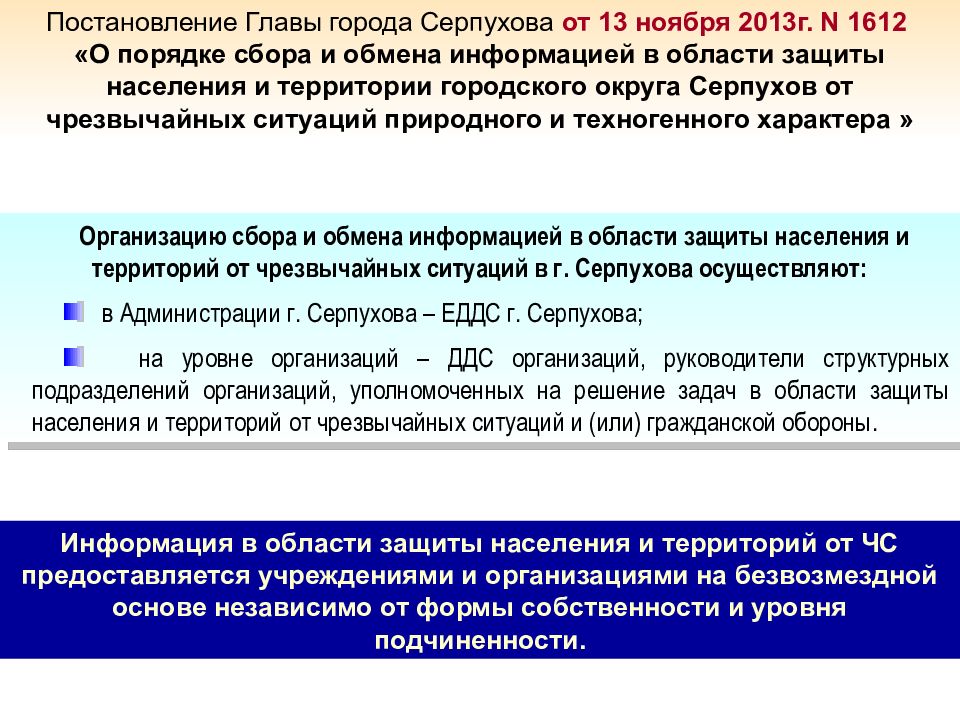 Постановление Главы города Серпухова от 13 ноября 2013г. N 1612 «О порядке сбора и обмена информацией в области защиты населения и территории городского округа Серпухов от чрезвычайных ситуаций природного и техногенного характера »

Организацию сбора и обмена информацией в области защиты населения и территорий от чрезвычайных ситуаций в г. Серпухова осуществляют:

в Администрации г. Серпухова – ЕДДС г. Серпухова;

на уровне организаций – ДДС организаций, руководители структурных подразделений организаций, уполномоченных на решение задач в области защиты населения и территорий от чрезвычайных ситуаций и (или) гражданской обороны.

Информация в области защиты населения и территорий от ЧС предоставляется учреждениями и организациями на безвозмездной основе независимо от формы собственности и уровня подчиненности.